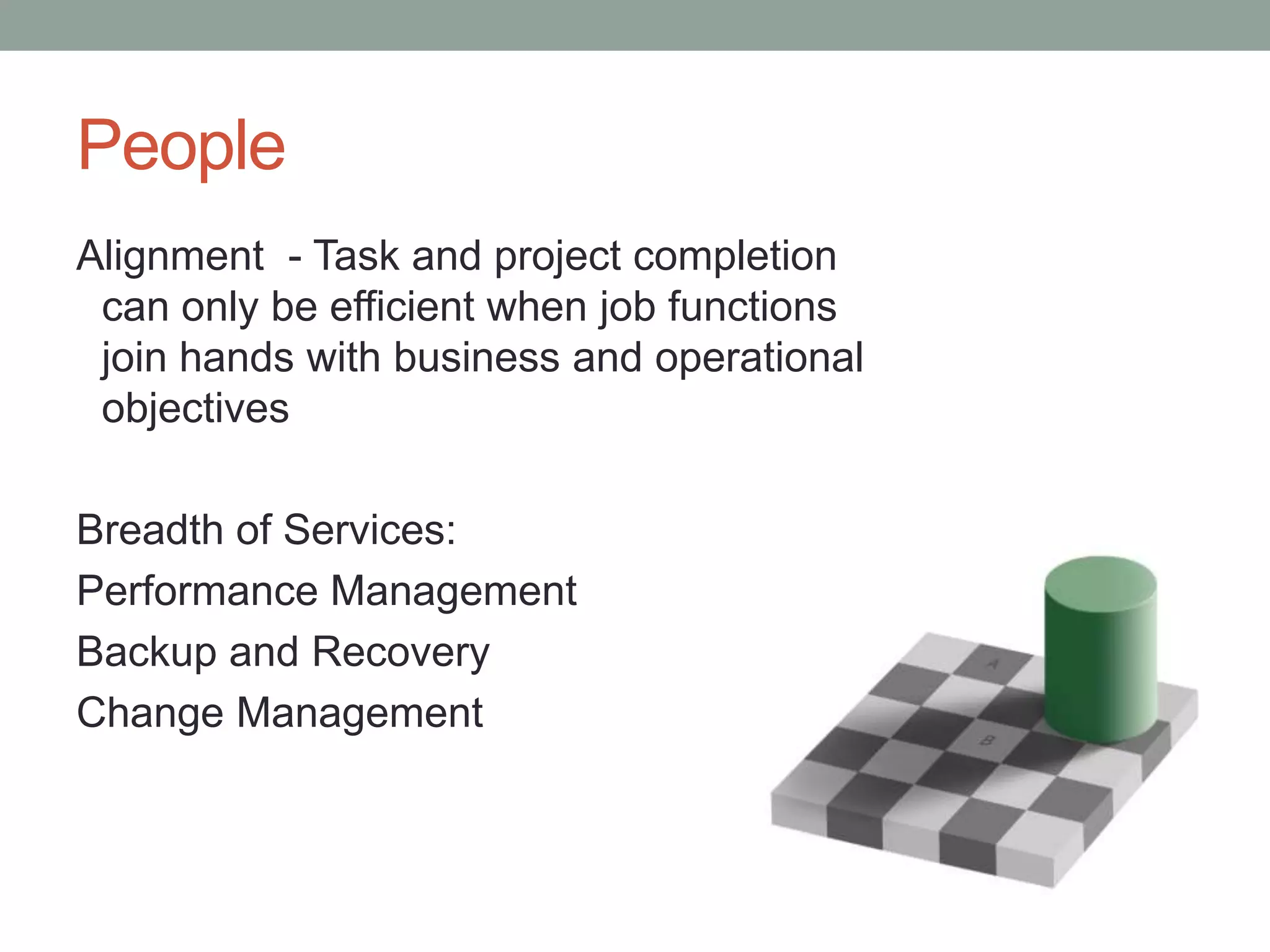 People

Alignment - Task and project completion can only be efficient when job functions join hands with business and operational objectives

Breadth of Services:

Performance Management

Backup and Recovery

Change Management

A

B